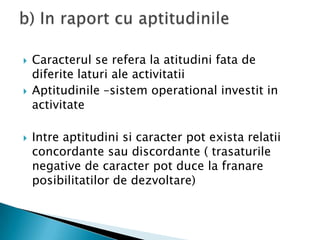 b) In raport cu aptitudinile

Caracterul se refera la atitudini fata de diferite laturi ale activitatii

Aptitudinile –sistem operational investit in activitate

Intre aptitudini si caracter pot exista relatii concordante sau discordante ( trasaturile negative de caracter pot duce la franare posibilitatilor de dezvoltare)